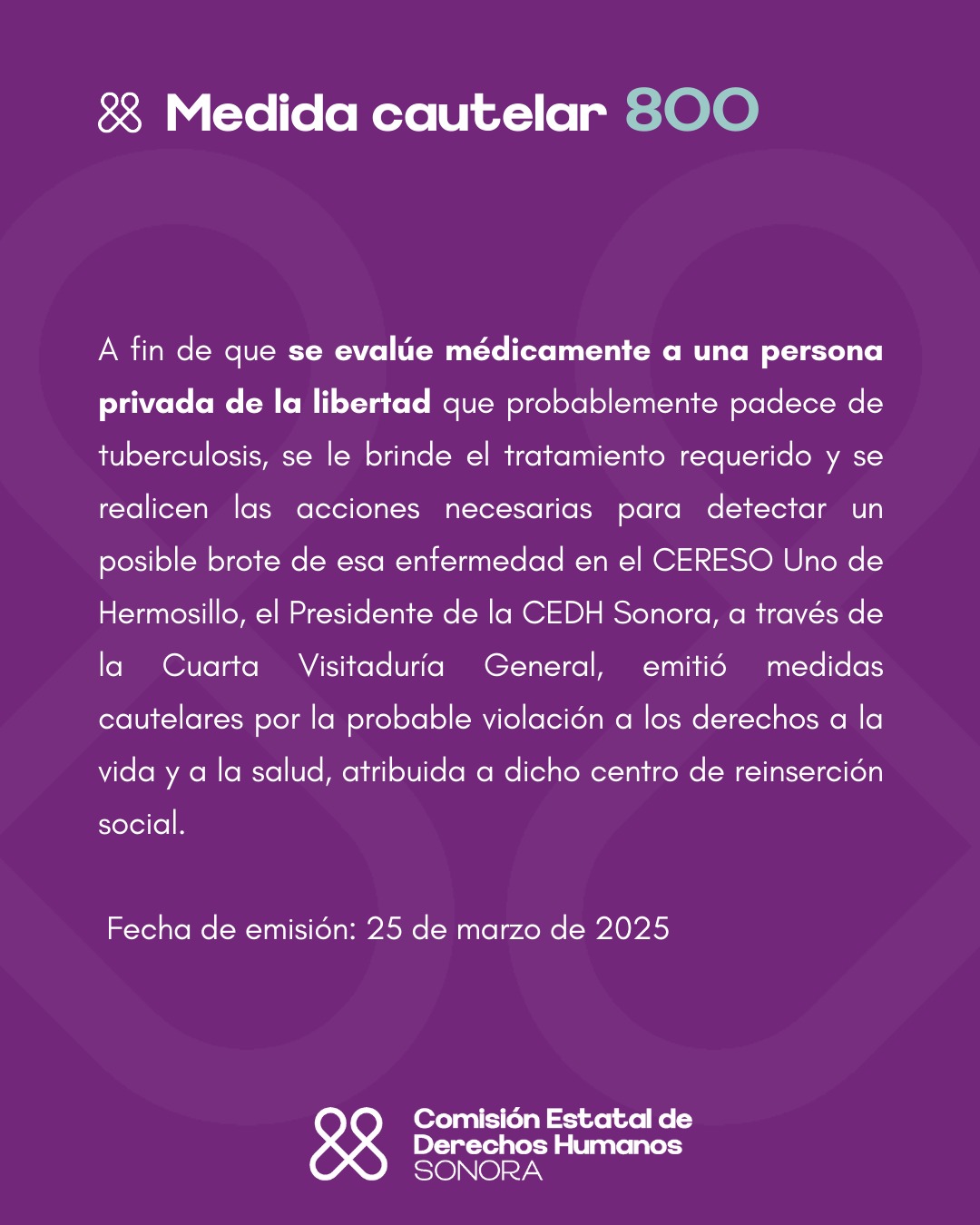 Medida cautelar 800

A fin de que se evalúe médicamente a una persona privada de la libertad que probablemente padece de tuberculosis, se le brinde el tratamiento requerido y se realicen las acciones necesarias para detectar un posible brote de esa enfermedad en el CERESO Uno de Hermosillo, el Presidente de la CEDH Sonora, a través de la Cuarta Visitaduría General, emitió medidas cautelares por la probable violación a los derechos a la vida y a la salud, atribuida a dicho centro de reinserción social.

Fecha de emisión: 25 de marzo de 2025

Comisión Estatal de Derechos Humanos SONORA